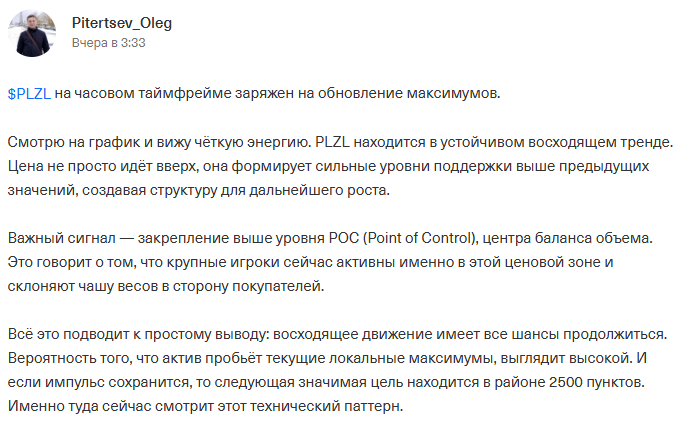 Pitertsev_Oleg
Вчера в 3:33

$PLZL на часовом таймфрейме заряжен на обновление максимумов.

Смотрю на график и вижу чёткую энергию. PLZL находится в устойчивом восходящем тренде. Цена не просто идёт вверх, она формирует сильные уровни поддержки выше предыдущих значений, создавая структуру для дальнейшего роста.

Важный сигнал — закрепление выше уровня POC (Point of Control), центра баланса объема. Это говорит о том, что крупные игроки сейчас активны именно в этой ценовой зоне и склоняют чашу весов в сторону покупателей.

Всё это подводит к простому выводу: восходящее движение имеет все шансы продолжиться. Вероятность того, что актив пробьёт текущие локальные максимумы, выглядит высокой. И если импульс сохранится, то следующая значимая цель находится в районе 2500 пунктов. Именно туда сейчас смотрит этот технический паттерн.